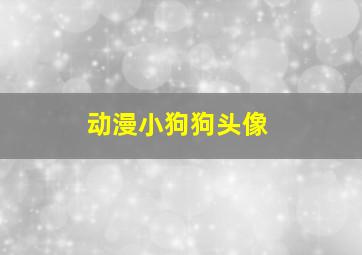 动漫小狗狗头像